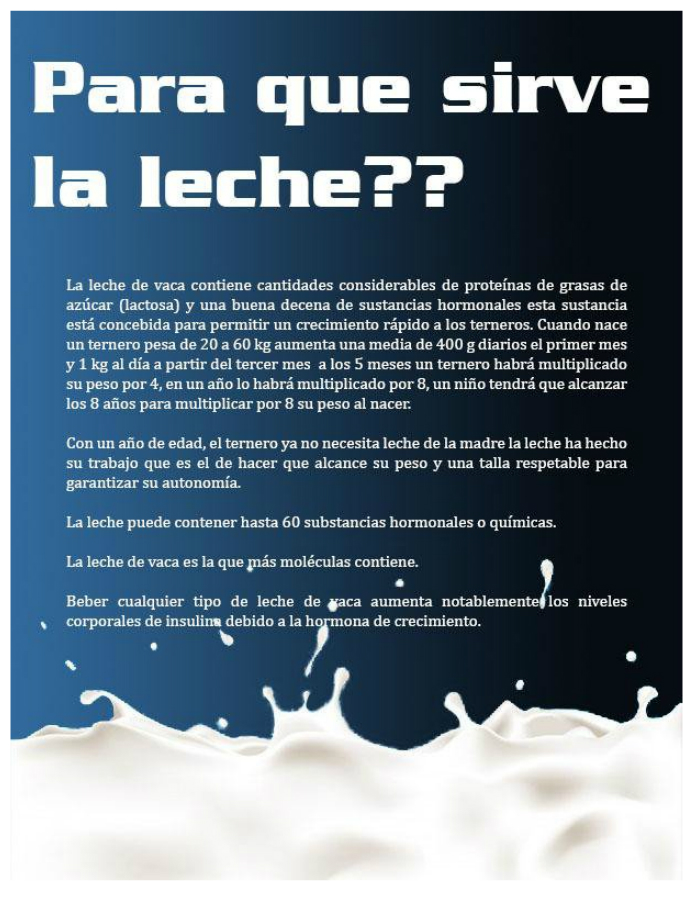 Para que sirve la leche??

La leche de vaca contiene cantidades considerables de proteínas de grasas de azúcar (lactosa) y una buena decena de sustancias hormonales esta sustancia está concebida para permitir un crecimiento rápido a los terneros. Cuando nace un ternero pesa de 20 a 60 kg aumenta una media de 400 g diarios el primer mes y 1 kg al día a partir del tercer mes a los 5 meses un ternero habrá multiplicado su peso por 4, en un año lo habrá multiplicado por 8, un niño tendrá que alcanzar los 8 años para multiplicar por 8 su peso al nacer.

Con un año de edad, el ternero ya no necesita leche de la madre la leche ha hecho su trabajo que es el de hacer que alcance su peso y una talla respetable para garantizar su autonomía.

La leche puede contener hasta 60 substancias hormonales o químicas.

La leche de vaca es la que más moléculas contiene.

Beber cualquier tipo de leche de vaca aumenta notablemente los niveles corporales de insulina debido a la hormona de crecimiento.